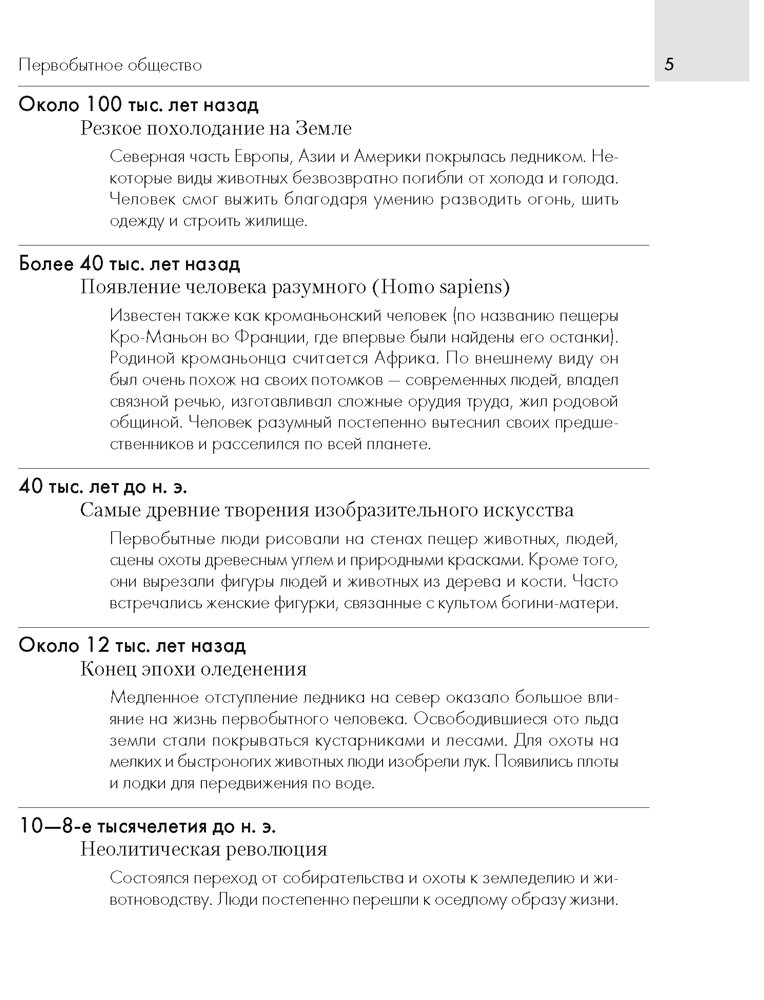 Первобытное общество

5

Около 100 тыс. лет назад
Резкое похолодание на Земле

Северная часть Европы, Азии и Америки покрылась ледником. Некоторые виды животных безвозвратно погибли от холода и голода. Человек смог выжить благодаря умению разводить огонь, шить одежду и строить жилище.

Более 40 тыс. лет назад
Появление человека разумного (Homo sapiens)

Известен также как кроманьонский человек (по названию пещеры Кро-Маньон во Франции, где впервые были найдены его останки). Родиной кроманьонца считается Африка. По внешнему виду он был очень похож на своих потомков — современных людей, владел связной речью, изготавливал сложные орудия труда, жил родовой общиной. Человек разумный постепенно вытеснил своих предшественников и расселился по всей планете.

40 тыс. лет до н. э.
Самые древние творения изобразительного искусства

Первобытные люди рисовали на стенах пещер животных, людей, сцены охоты древесным углем и природными красками. Кроме того, они вырезали фигуры людей и животных из дерева и кости. Часто встречались женские фигурки, связанные с культом богини-матери.

Около 12 тыс. лет назад
Конец эпохи оледенения

Медленное отступление ледника на север оказало большое влияние на жизнь первобытного человека. Освободившиеся ото льда земли стали покрываться кустарниками и лесами. Для охоты на мелких и быстроногих животных люди изобрели лук. Появились плоты и лодки для передвижения по воде.

10—8-е тысячелетия до н. э.
Неолитическая революция

Состоялся переход от собирательства и охоты к земледелию и животноводству. Люди постепенно перешли к оседлому образу жизни.